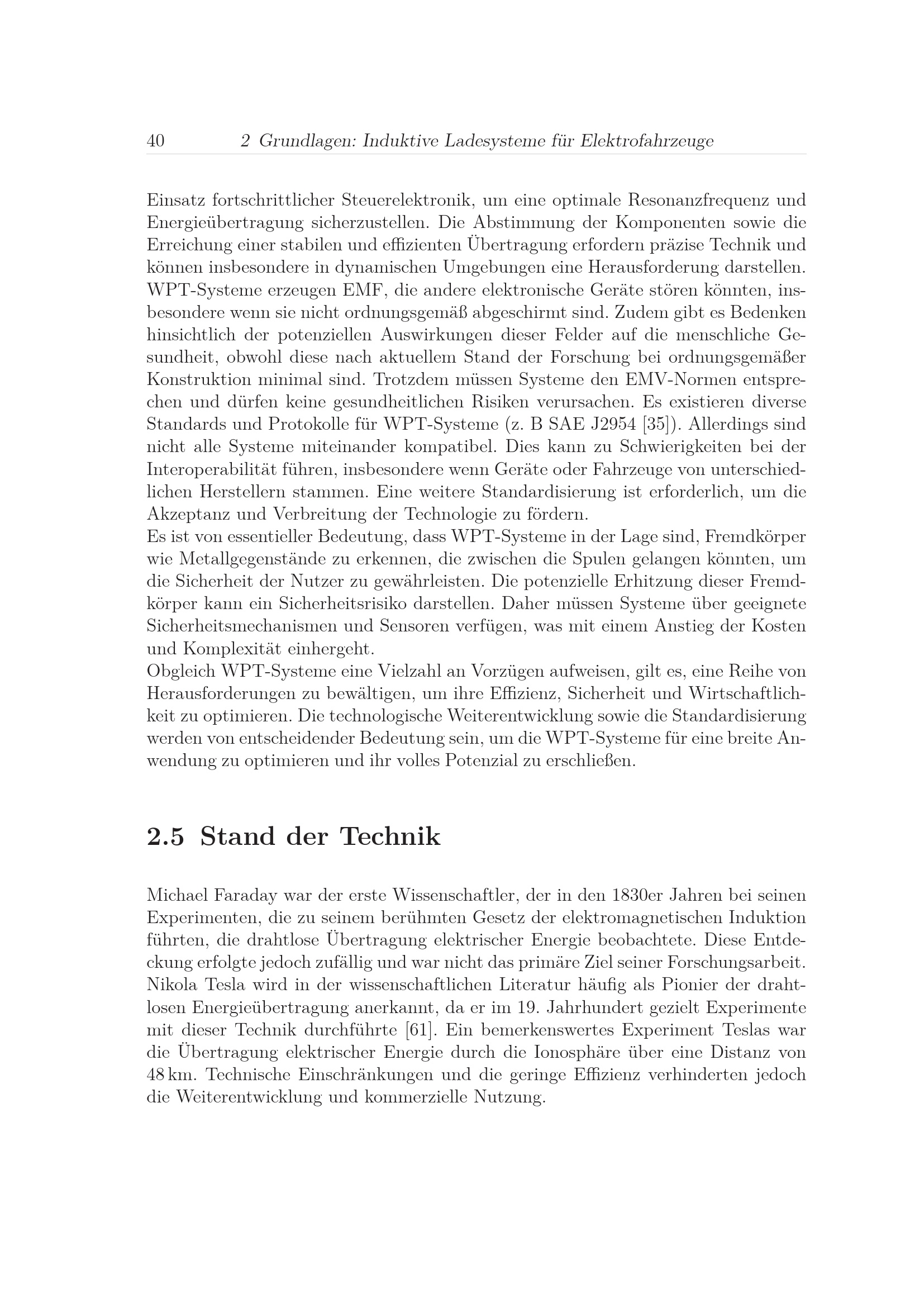 40 2 Grundlagen: Induktive Ladesysteme für Elektrofahrzeuge

Einsatz fortschrittlicher Steuerelektronik, um eine optimale Resonanzfrequenz und Energieübertragung sicherzustellen. Die Abstimmung der Komponenten sowie die Erreichung einer stabilen und effizienten Übertragung erfordern präzise Technik und können insbesondere in dynamischen Umgebungen eine Herausforderung darstellen. WPT-Systeme erzeugen EMF, die andere elektronische Geräte stören könnten, insbesondere wenn sie nicht ordnungsgemäß abgeschirmt sind. Zudem gibt es Bedenken hinsichtlich der potenziellen Auswirkungen dieser Felder auf die menschliche Gesundheit, obwohl diese nach aktuellem Stand der Forschung bei ordnungsgemäßer Konstruktion minimal sind. Trotzdem müssen Systeme den EMV-Normen entsprechen und dürfen keine gesundheitlichen Risiken verursachen. Es existieren diverse Standards und Protokolle für WPT-Systeme (z. B SAE J2954 [35]). Allerdings sind nicht alle Systeme miteinander kompatibel. Dies kann zu Schwierigkeiten bei der Interoperabilität führen, insbesondere wenn Geräte oder Fahrzeuge von unterschiedlichen Herstellern stammen. Eine weitere Standardisierung ist erforderlich, um die Akzeptanz und Verbreitung der Technologie zu fördern.

Es ist von essentieller Bedeutung, dass WPT-Systeme in der Lage sind, Fremdkörper wie Metallgegenstände zu erkennen, die zwischen die Spulen gelangen könnten, um die Sicherheit der Nutzer zu gewährleisten. Die potenzielle Erhitzung dieser Fremdkörper kann ein Sicherheitsrisiko darstellen. Daher müssen Systeme über geeignete Sicherheitsmechanismen und Sensoren verfügen, was mit einem Anstieg der Kosten und Komplexität einhergeht.

Obgleich WPT-Systeme eine Vielzahl an Vorzügen aufweisen, gilt es, eine Reihe von Herausforderungen zu bewältigen, um ihre Effizienz, Sicherheit und Wirtschaftlichkeit zu optimieren. Die technologische Weiterentwicklung sowie die Standardisierung werden von entscheidender Bedeutung sein, um die WPT-Systeme für eine breite Anwendung zu optimieren und ihr volles Potenzial zu erschließen.

2.5 Stand der Technik

Michael Faraday war der erste Wissenschaftler, der in den 1830er Jahren bei seinen Experimenten, die zu seinem berühmten Gesetz der elektromagnetischen Induktion führten, die drahtlose Übertragung elektrischer Energie beobachtete. Diese Entdeckung erfolgte jedoch zufällig und war nicht das primäre Ziel seiner Forschungsarbeit. Nikola Tesla wird in der wissenschaftlichen Literatur häufig als Pionier der drahtlosen Energieübertragung anerkannt, da er im 19. Jahrhundert gezielt Experimente mit dieser Technik durchführte [61]. Ein bemerkenswertes Experiment Teslas war die Übertragung elektrischer Energie durch die Ionosphäre über eine Distanz von 48 km. Technische Einschränkungen und die geringe Effizienz verhinderten jedoch die Weiterentwicklung und kommerzielle Nutzung.